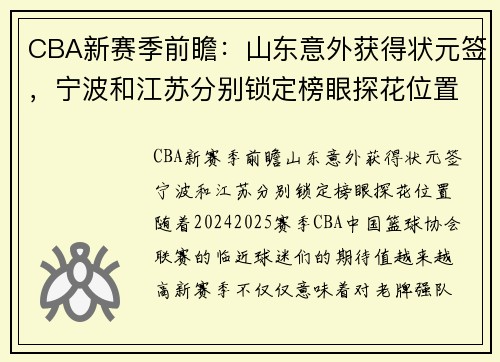 CBA新赛季前瞻：山东意外获得状元签，宁波和江苏分别锁定榜眼探花位置

CBA新赛季前瞻山东意外获得状元签宁波和江苏分别锁定榜眼探花位置随着20242025赛季CBA中国篮球协会联赛的临近球迷们的期待值越来越高新赛季不仅仅意味着对老牌强队